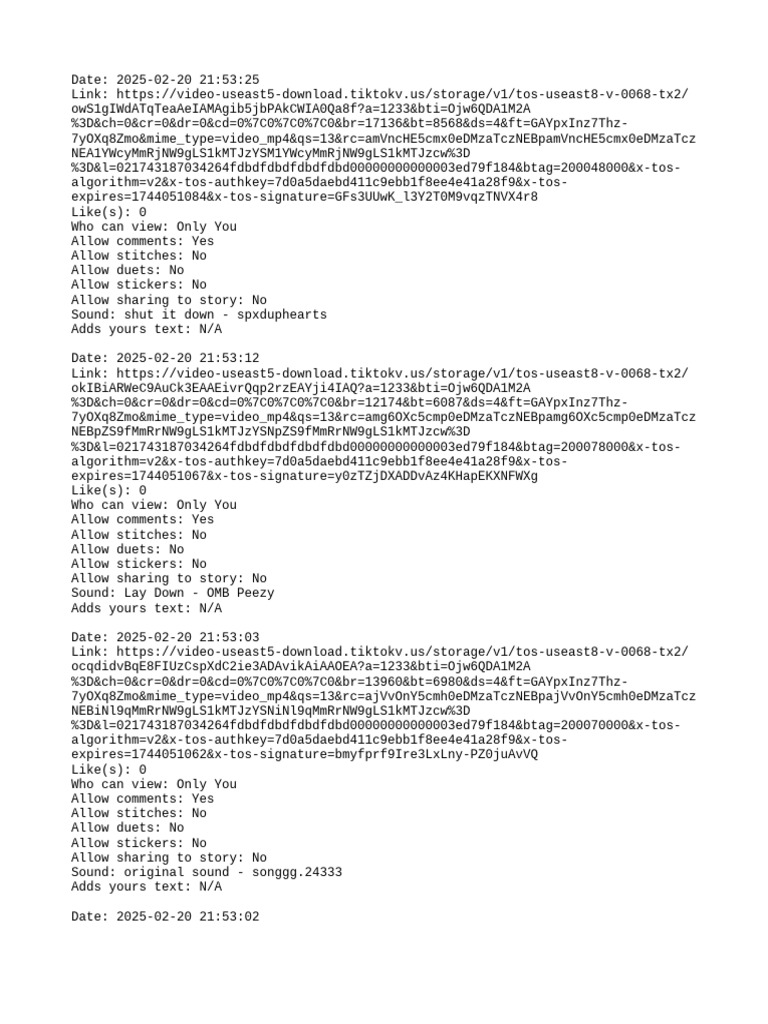 Date: 2025-02-20 21:53:25
Link: https://video-useast5-download.tiktokv.us/storage/v1/tos-useast8-v-0068-tx2/owS1gIWdATqTeaAeIAMAgib5jbPAkCWIA0Qa8f?a=1233&bti=Ojw6QDA1M2A%3D&ch=0&cr=0&dr=0&cd=0%7C0%7C0%7C0&br=17136&bt=8568&ds=4&ft=GAYpxInz7Thz-7yOXq8Zmo&mime_type=video_mp4&qs=13&rc=amVncHE5cmx0eDMzaTczNEBpamVncHE5cmx0eDMzaTczNEA1YWcyMmRjNW9gLS1kMTJzYSM1YWcyMmRjNW9gLS1kMTJzcw%3D%3D&l=021743187034264fdbdfdbdfdbdfdbd00000000000003ed79f184&btag=200048000&x-tos-algorithm=v2&x-tos-authkey=7d0a5daebd411c9ebb1f8ee4e41a28f9&x-tos-expires=1744051084&x-tos-signature=GFs3UUwK_l3Y2T0M9vqzTNVX4r8
Like(s): 0
Who can view: Only You
Allow comments: Yes
Allow stitches: No
Allow duets: No
Allow stickers: No
Allow sharing to story: No
Sound: shut it down - spxduphearts
Adds yours text: N/A

Date: 2025-02-20 21:53:12
Link: https://video-useast5-download.tiktokv.us/storage/v1/tos-useast8-v-0068-tx2/okIBiARWeC9AuCk3EAAEivrQqp2rzEAYji4IAQ?a=1233&bti=Ojw6QDA1M2A%3D&ch=0&cr=0&dr=0&cd=0%7C0%7C0%7C0&br=12174&bt=6087&ds=4&ft=GAYpxInz7Thz-7yOXq8Zmo&mime_type=video_mp4&qs=13&rc=amg6OXc5cmp0eDMzaTczNEBpamg6OXc5cmp0eDMzaTczNEBpZS9fMmRrNW9gLS1kMTJzYSNpZS9fMmRrNW9gLS1kMTJzcw%3D%3D&l=021743187034264fdbdfdbdfdbdfdbd00000000000003ed79f184&btag=200078000&x-tos-algorithm=v2&x-tos-authkey=7d0a5daebd411c9ebb1f8ee4e41a28f9&x-tos-expires=1744051067&x-tos-signature=y0zTZjDXADDvAz4KHapEKXNFWXg
Like(s): 0
Who can view: Only You
Allow comments: Yes
Allow stitches: No
Allow duets: No
Allow stickers: No
Allow sharing to story: No
Sound: Lay Down - OMB Peezy
Adds yours text: N/A

Date: 2025-02-20 21:53:03
Link: https://video-useast5-download.tiktokv.us/storage/v1/tos-useast8-v-0068-tx2/ocqdidvBqE8FIUzCspXdC2ie3ADAvikAiAAOEA?a=1233&bti=Ojw6QDA1M2A%3D&ch=0&cr=0&dr=0&cd=0%7C0%7C0%7C0&br=13960&bt=6980&ds=4&ft=GAYpxInz7Thz-7yOXq8Zmo&mime_type=video_mp4&qs=13&rc=ajVvOnY5cmh0eDMzaTczNEBpajVvOnY5cmh0eDMzaTczNEBiNl9qMmRrNW9gLS1kMTJzYSNiNl9qMmRrNW9gLS1kMTJzcw%3D%3D&l=021743187034264fdbdfdbdfdbdfdbd00000000000003ed79f184&btag=200070000&x-tos-algorithm=v2&x-tos-authkey=7d0a5daebd411c9ebb1f8ee4e41a28f9&x-tos-expires=1744051062&x-tos-signature=bmyfprf9Ire3LxLny-PZ0juAvVQ
Like(s): 0
Who can view: Only You
Allow comments: Yes
Allow stitches: No
Allow duets: No
Allow stickers: No
Allow sharing to story: No
Sound: original sound - songgg.24333
Adds yours text: N/A

Date: 2025-02-20 21:53:02